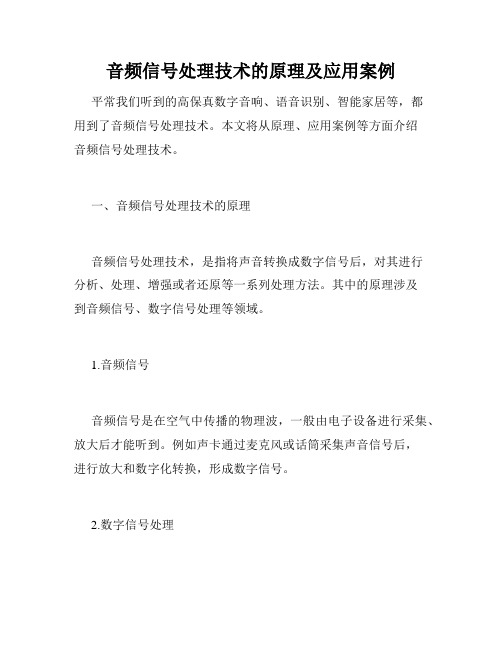 音频信号处理技术的原理及应用案例

平常我们听到的高保真数字音响、语音识别、智能家居等，都用到了音频信号处理技术。本文将从原理、应用案例等方面介绍音频信号处理技术。

一、音频信号处理技术的原理

音频信号处理技术，是指将声音转换成数字信号后，对其进行分析、处理、增强或者还原等一系列处理方法。其中的原理涉及到音频信号、数字信号处理等领域。

1.音频信号

音频信号是在空气中传播的物理波，一般由电子设备进行采集、放大后才能听到。例如声卡通过麦克风或话筒采集声音信号后，进行放大和数字化转换，形成数字信号。

2.数字信号处理